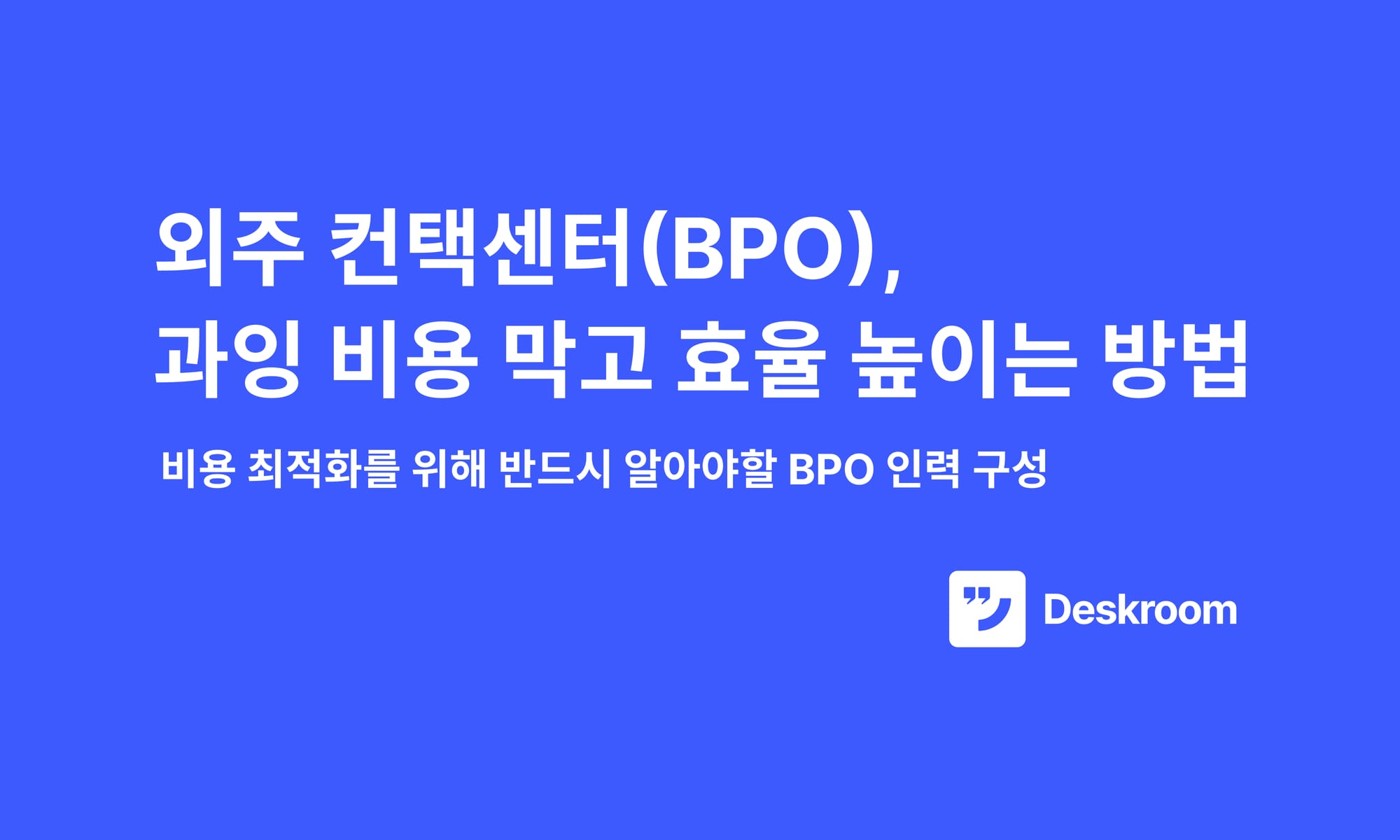 외주 컨택센터(BPO),
과잉 비용 막고 효율 높이는 방법

비용 최적화를 위해 반드시 알아야할 BPO 인력 구성

Deskroom